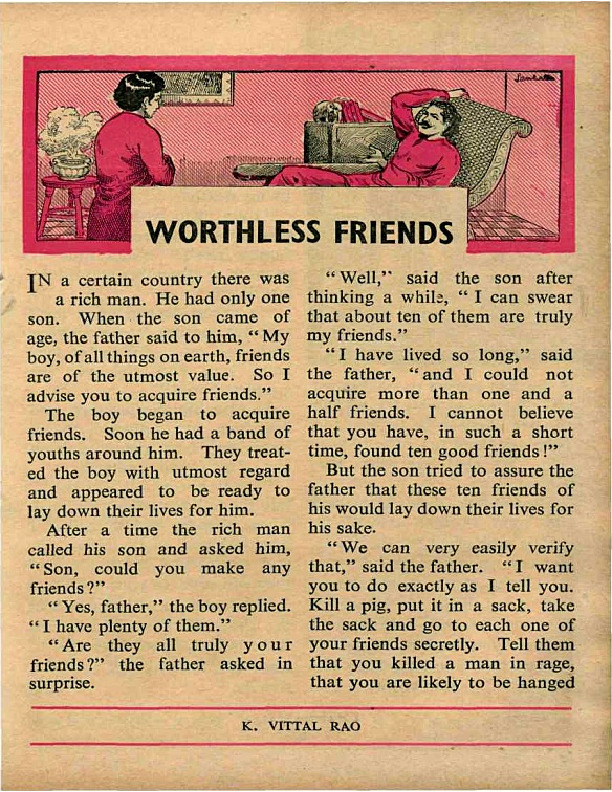 WORTHLESS FRIENDS

IN a certain country there was a rich man. He had only one son. When the son came of age, the father said to him, "My boy, of all things on earth, friends are of the utmost value. So I advise you to acquire friends."

The boy began to acquire friends. Soon he had a band of youths around him. They treated the boy with utmost regard and appeared to be ready to lay down their lives for him.

After a time the rich man called his son and asked him, "Son, could you make any friends?"

"Yes, father," the boy replied. "I have plenty of them."

"Are they all truly your friends?" the father asked in surprise.

"Well," said the son after thinking a while, "I can swear that about ten of them are truly my friends."

"I have lived so long," said the father, "and I could not acquire more than one and a half friends. I cannot believe that you have, in such a short time, found ten good friends!"

But the son tried to assure the father that these ten friends of his would lay down their lives for his sake.

"We can very easily verify that," said the father. "I want you to do exactly as I tell you. Kill a pig, put it in a sack, take the sack and go to each one of your friends secretly. Tell them that you killed a man in rage, that you are likely to be hanged

K. VITTAL RAO